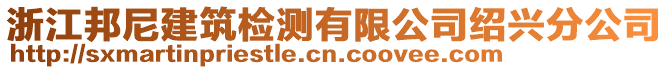 浙江邦尼建筑检测有限公司绍兴分公司
http://sxmartinpriestle.cn.coovee.com